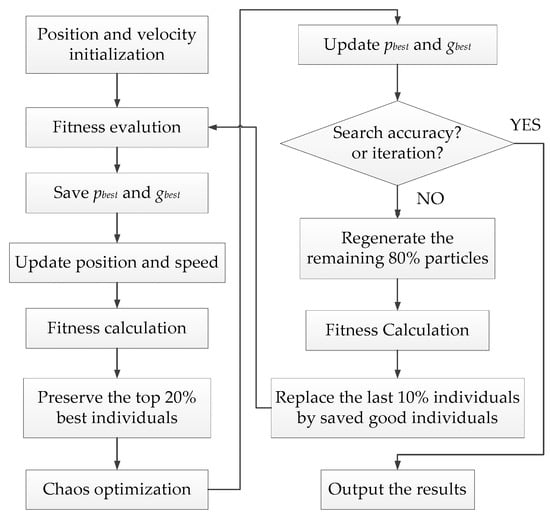 Position and velocity initialization

Fitness evalution

Save $p_{best}$ and $g_{best}$

Update position and speed

Fitness calculation

Preserve the top 20% best individuals

Chaos optimization

Update $p_{best}$ and $g_{best}$

Search accuracy? or iteration?

YES

NO

Regenerate the remaining 80% particles

Fitness Calculation

Replace the last 10% individuals by saved good individuals

Output the results